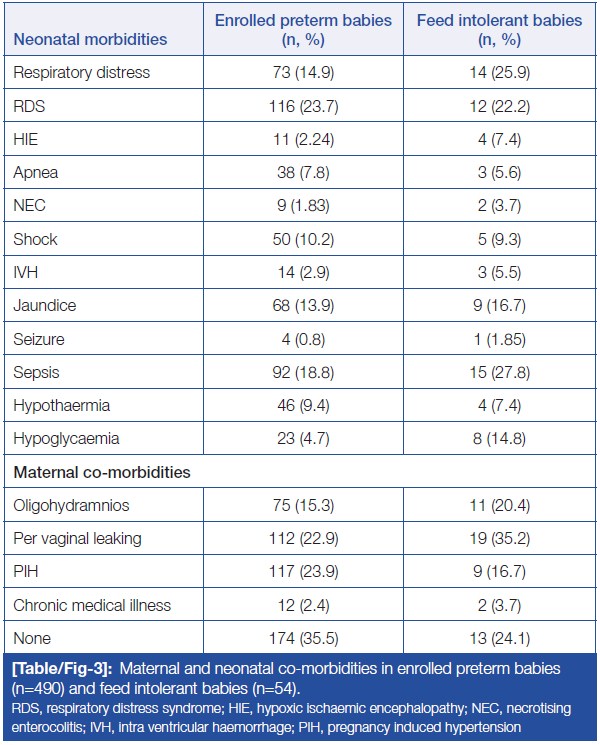 | Neonatal morbidities | Enrolled preterm babies (n, %) | Feed intolerant babies (n, %) |
|---|---|---|
| Respiratory distress | 73 (14.9) | 14 (25.9) |
| RDS | 116 (23.7) | 12 (22.2) |
| HIE | 11 (2.24) | 4 (7.4) |
| Apnea | 38 (7.8) | 3 (5.6) |
| NEC | 9 (1.83) | 2 (3.7) |
| Shock | 50 (10.2) | 5 (9.3) |
| IVH | 14 (2.9) | 3 (5.5) |
| Jaundice | 68 (13.9) | 9 (16.7) |
| Seizure | 4 (0.8) | 1 (1.85) |
| Sepsis | 92 (18.8) | 15 (27.8) |
| Hypothaermia | 46 (9.4) | 4 (7.4) |
| Hypoglycaemia | 23 (4.7) | 8 (14.8) |
| Maternal co-morbidities | | |
| Oligohydramnios | 75 (15.3) | 11 (20.4) |
| Per vaginal leaking | 112 (22.9) | 19 (35.2) |
| PIH | 117 (23.9) | 9 (16.7) |
| Chronic medical illness | 12 (2.4) | 2 (3.7) |
| None | 174 (35.5) | 13 (24.1) |

[Table/Fig-3]: Maternal and neonatal co-morbidities in enrolled preterm babies (n=490) and feed intolerant babies (n=54).
RDS, respiratory distress syndrome; HIE, hypoxic ischaemic encephalopathy; NEC, necrotising enterocolitis; IVH, intra ventricular haemorrhage; PIH, pregnancy induced hypertension